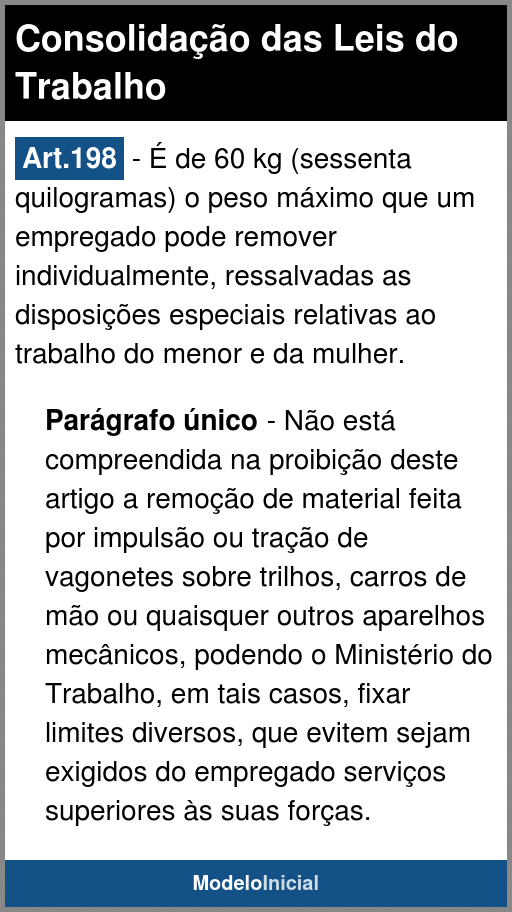 Consolidação das Leis do Trabalho

Art.198 - É de 60 kg (sessenta quilogramas) o peso máximo que um empregado pode remover individualmente, ressalvadas as disposições especiais relativas ao trabalho do menor e da mulher.

Parágrafo único - Não está compreendida na proibição deste artigo a remoção de material feita por impulsão ou tração de vagonetes sobre trilhos, carros de mão ou quaisquer outros aparelhos mecânicos, podendo o Ministério do Trabalho, em tais casos, fixar limites diversos, que evitem sejam exigidos do empregado serviços superiores às suas forças.

ModeloInicial